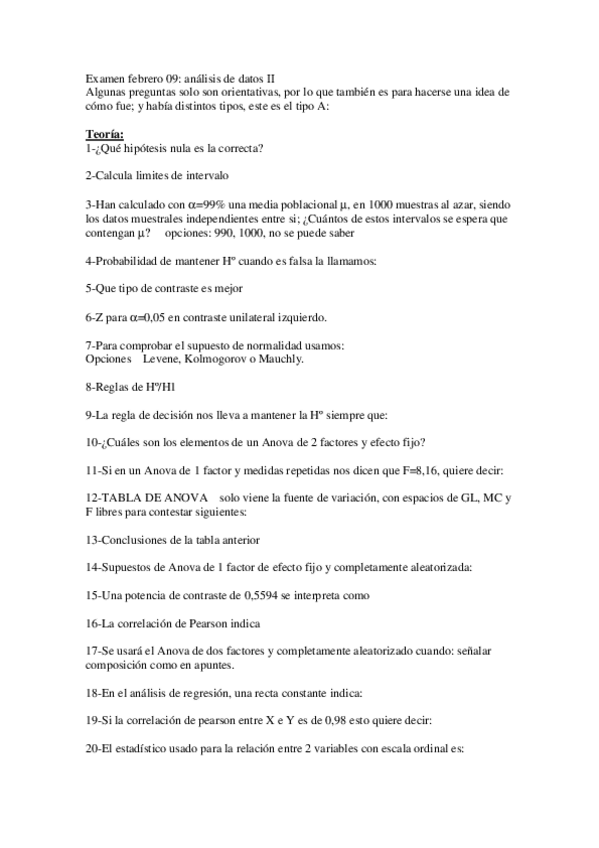 Examen febrero 09: análisis de datos II
Algunas preguntas solo son orientativas, por lo que también es para hacerse una idea de cómo fue; y había distintos tipos, este es el tipo A:

Teoría:
1-¿Qué hipótesis nula es la correcta?

2-Calcula limites de intervalo

3-Han calculado con $\alpha$=99% una media poblacional $\mu$, en 1000 muestras al azar, siendo los datos muestrales independientes entre si; ¿Cuántos de estos intervalos se espera que contengan $\mu$? opciones: 990, 1000, no se puede saber

4-Probabilidad de mantener Hº cuando es falsa la llamamos:

5-Que tipo de contraste es mejor

6-Z para $\alpha$=0,05 en contraste unilateral izquierdo.

7-Para comprobar el supuesto de normalidad usamos:
Opciones Levene, Kolmogorov o Mauchly.

8-Reglas de Hº/H1

9-La regla de decisión nos lleva a mantener la Hº siempre que:

10-¿Cuáles son los elementos de un Anova de 2 factores y efecto fijo?

11-Si en un Anova de 1 factor y medidas repetidas nos dicen que F=8,16, quiere decir:

12-TABLA DE ANOVA solo viene la fuente de variación, con espacios de GL, MC y F libres para contestar siguientes:

13-Conclusiones de la tabla anterior

14-Supuestos de Anova de 1 factor de efecto fijo y completamente aleatorizada:

15-Una potencia de contraste de 0,5594 se interpreta como

16-La correlación de Pearson indica

17-Se usará el Anova de dos factores y completamente aleatorizado cuando: señalar composición como en apuntes.

18-En el análisis de regresión, una recta constante indica:

19-Si la correlación de pearson entre X e Y es de 0,98 esto quiere decir:

20-El estadístico usado para la relación entre 2 variables con escala ordinal es: